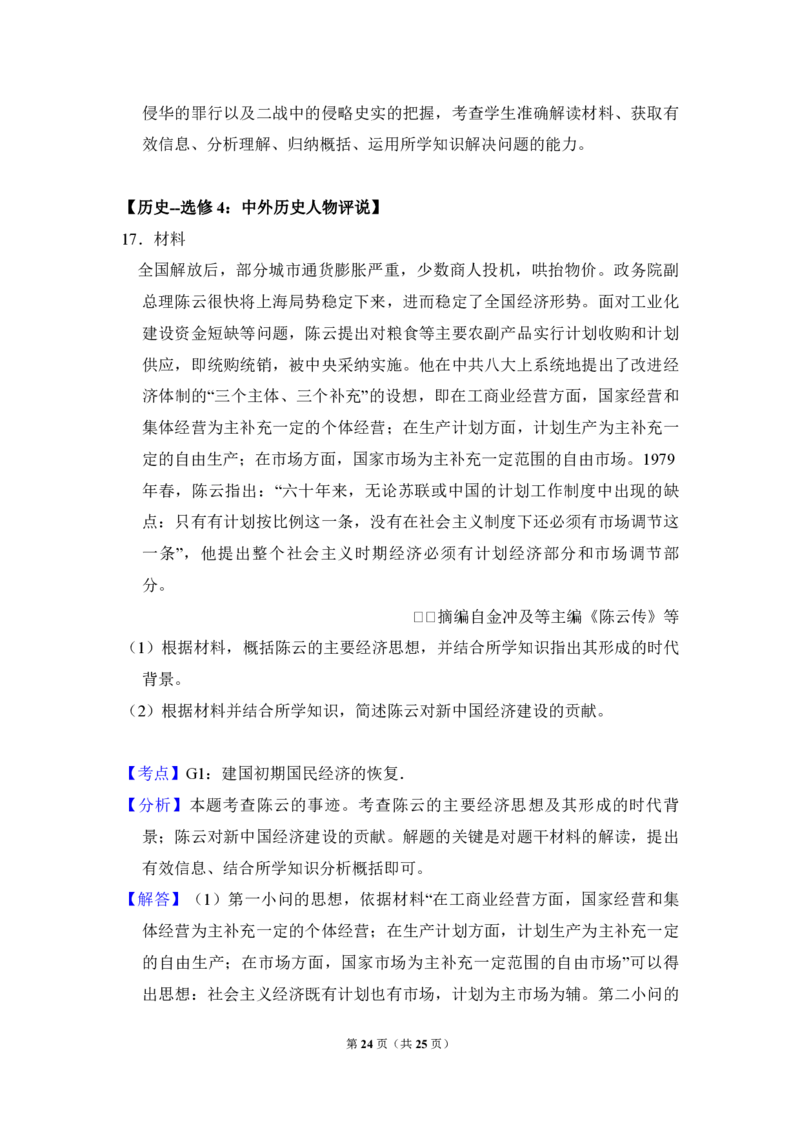 侵华的罪行以及二战中的侵略史实的把握，考查学生准确解读材料、获取有效信息、分析理解、归纳概括、运用所学知识解决问题的能力。

【历史--选修4：中外历史人物评说】

17．材料

全国解放后，部分城市通货膨胀严重，少数商人投机，哄抬物价。政务院副总理陈云很快将上海局势稳定下来，进而稳定了全国经济形势。面对工业化建设资金短缺等问题，陈云提出对粮食等主要农副产品实行计划收购和计划供应，即统购统销，被中央采纳实施。他在中共八大上系统地提出了改进经济体制的“三个主体、三个补充”的设想，即在工商业经营方面，国家经营和集体经营为主补充一定的个体经营；在生产计划方面，计划生产为主补充一定的自由生产；在市场方面，国家市场为主补充一定范围的自由市场。1979年春，陈云指出：“六十年来，无论苏联或中国的计划工作制度中出现的缺点：只有有计划按比例这一条，没有在社会主义制度下还必须有市场调节这一条”，他提出整个社会主义时期经济必须有计划经济部分和市场调节部分。

□□摘编自金冲及等主编《陈云传》等

（1）根据材料，概括陈云的主要经济思想，并结合所学知识指出其形成的时代背景。

（2）根据材料并结合所学知识，简述陈云对新中国经济建设的贡献。

【考点】G1：建国初期国民经济的恢复.

【分析】本题考查陈云的事迹。考查陈云的主要经济思想及其形成的时代背景；陈云对新中国经济建设的贡献。解题的关键是对题干材料的解读，提出有效信息、结合所学知识分析概括即可。

【解答】（1）第一小问的思想，依据材料“在工商业经营方面，国家经营和集体经营为主补充一定的个体经营；在生产计划方面，计划生产为主补充一定的自由生产；在市场方面，国家市场为主补充一定范围的自由市场”可以得出思想：社会主义经济既有计划也有市场，计划为主市场为辅。第二小问的

第24页（共25页）